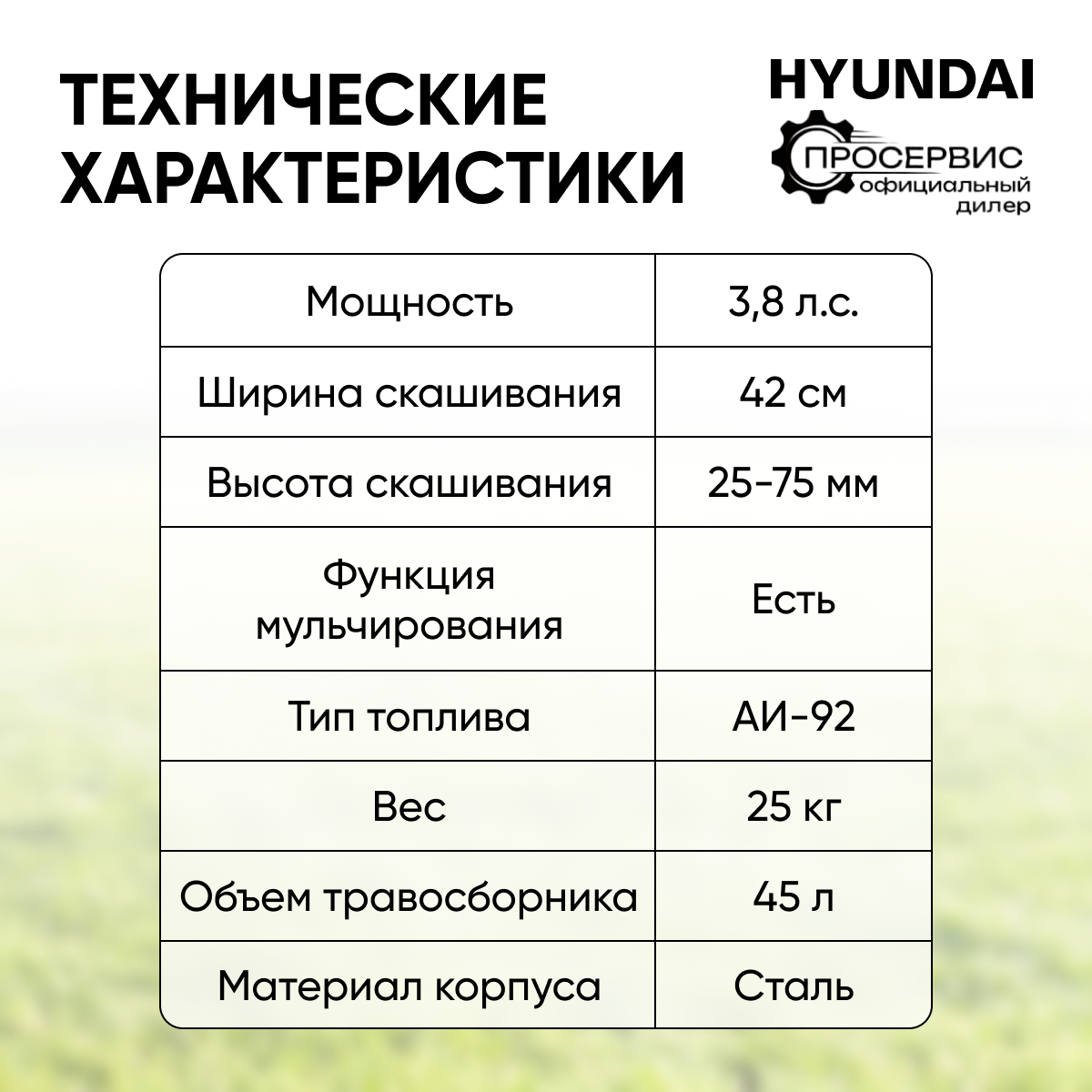 ТЕХНИЧЕСКИЕ ХАРАКТЕРИСТИКИ

HYUNDAI

ПРОСЕРВИС официальный дилер

| Мощность | 3,8 л.с. |
|---|---|
| Ширина скашивания | 42 см |
| Высота скашивания | 25-75 мм |
| Функция мульчирования | Есть |
| Тип топлива | АИ-92 |
| Вес | 25 кг |
| Объем травосборника | 45 л |
| Материал корпуса | Сталь |